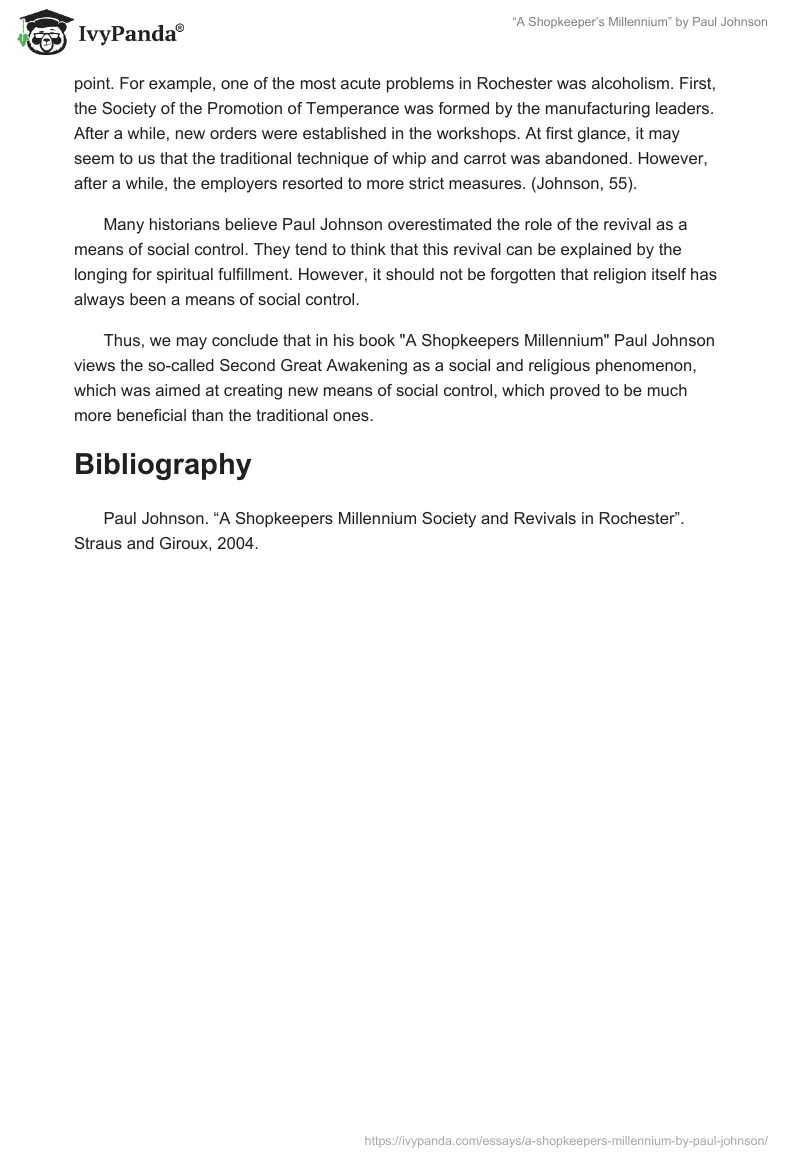 IvyPanda®

“A Shopkeeper’s Millennium” by Paul Johnson

point. For example, one of the most acute problems in Rochester was alcoholism. First, the Society of the Promotion of Temperance was formed by the manufacturing leaders. After a while, new orders were established in the workshops. At first glance, it may seem to us that the traditional technique of whip and carrot was abandoned. However, after a while, the employers resorted to more strict measures. (Johnson, 55).

Many historians believe Paul Johnson overestimated the role of the revival as a means of social control. They tend to think that this revival can be explained by the longing for spiritual fulfillment. However, it should not be forgotten that religion itself has always been a means of social control.

Thus, we may conclude that in his book "A Shopkeepers Millennium" Paul Johnson views the so-called Second Great Awakening as a social and religious phenomenon, which was aimed at creating new means of social control, which proved to be much more beneficial than the traditional ones.

Bibliography

Paul Johnson. “A Shopkeepers Millennium Society and Revivals in Rochester”. Straus and Giroux, 2004.

https://ivypanda.com/essays/a-shopkeepers-millennium-by-paul-johnson/